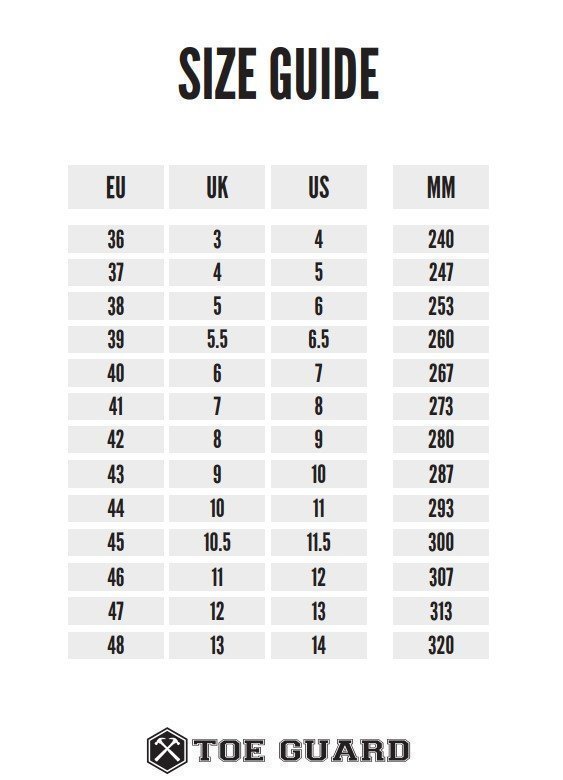 SIZE GUIDE

| EU | UK | US | MM |
|---|---|---|---|
| 36 | 3 | 4 | 240 |
| 37 | 4 | 5 | 247 |
| 38 | 5 | 6 | 253 |
| 39 | 5.5 | 6.5 | 260 |
| 40 | 6 | 7 | 267 |
| 41 | 7 | 8 | 273 |
| 42 | 8 | 9 | 280 |
| 43 | 9 | 10 | 287 |
| 44 | 10 | 11 | 293 |
| 45 | 10.5 | 11.5 | 300 |
| 46 | 11 | 12 | 307 |
| 47 | 12 | 13 | 313 |
| 48 | 13 | 14 | 320 |

TOE GUARD